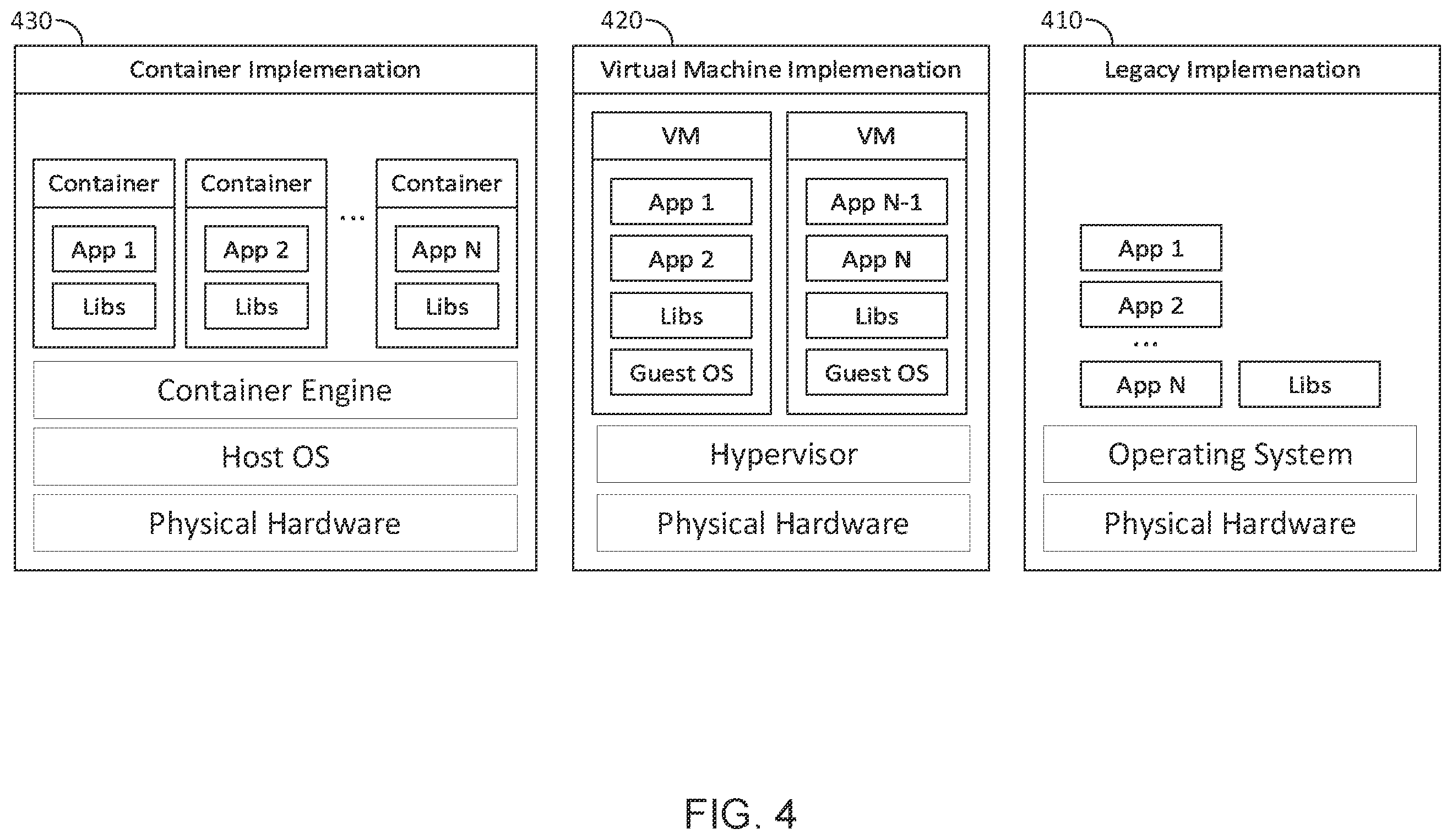 430

Container Implemenation

Container

App 1

Libs

Container

App 2

Libs

...

Container

App N

Libs

Container Engine

Host OS

Physical Hardware

420

Virtual Machine Implemenation

VM

App 1

App 2

Libs

Guest OS

VM

App N-1

App N

Libs

Guest OS

Hypervisor

Physical Hardware

410

Legacy Implemenation

App 1

App 2

...

App N

Libs

Operating System

Physical Hardware

FIG. 4